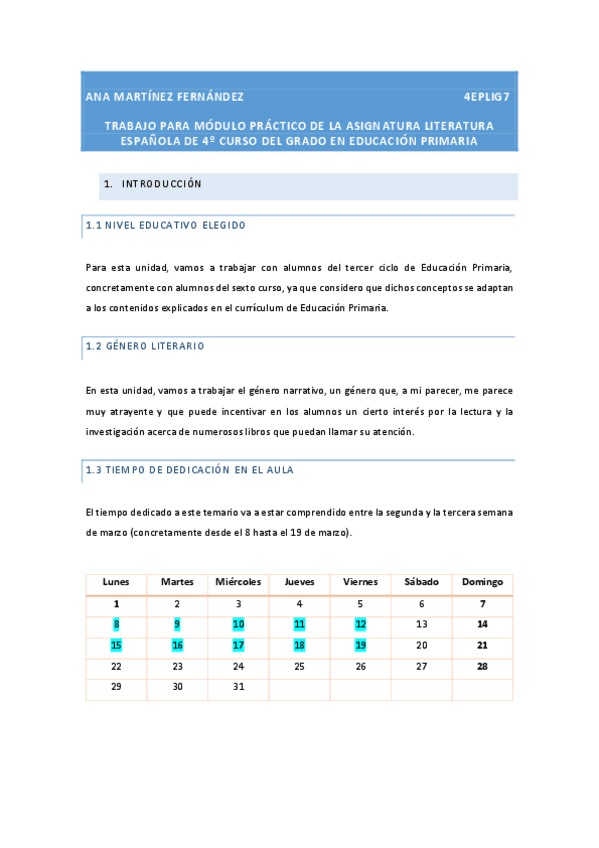 ANA MARTÍNEZ FERNÁNDEZ 4EPLIG7

TRABAJO PARA MÓDULO PRÁCTICO DE LA ASIGNATURA LITERATURA ESPAÑOLA DE 4º CURSO DEL GRADO EN EDUCACIÓN PRIMARIA

1. INTRODUCCIÓN

1.1 NIVEL EDUCATIVO ELEGIDO

Para esta unidad, vamos a trabajar con alumnos del tercer ciclo de Educación Primaria, concretamente con alumnos del sexto curso, ya que considero que dichos conceptos se adaptan a los contenidos explicados en el currículum de Educación Primaria.

1.2 GÉNERO LITERARIO

En esta unidad, vamos a trabajar el género narrativo, un género que, a mi parecer, me parece muy atrayente y que puede incentivar en los alumnos un cierto interés por la lectura y la investigación acerca de numerosos libros que puedan llamar su atención.

1.3 TIEMPO DE DEDICACIÓN EN EL AULA

El tiempo dedicado a este temario va a estar comprendido entre la segunda y la tercera semana de marzo (concretamente desde el 8 hasta el 19 de marzo).

| Lunes | Martes | Miércoles | Jueves | Viernes | Sábado | Domingo |
|---|---|---|---|---|---|---|
| 1 | 2 | 3 | 4 | 5 | 6 | 7 |
| 8 | 9 | 10 | 11 | 12 | 13 | 14 |
| 15 | 16 | 17 | 18 | 19 | 20 | 21 |
| 22 | 23 | 24 | 25 | 26 | 27 | 28 |
| 29 | 30 | 31 | | | | |